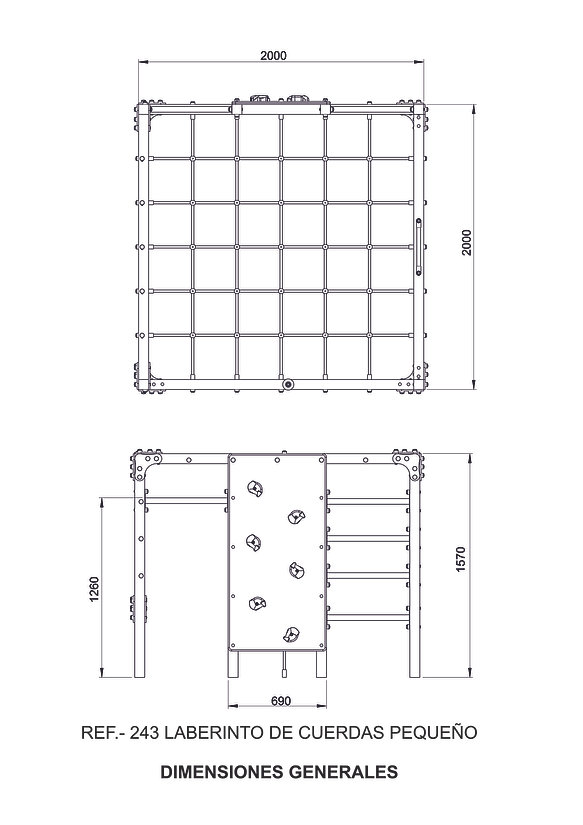 2000

2000

1260

1570

690

REF.- 243 LABERINTO DE CUERDAS PEQUEÑO

DIMENSIONES GENERALES